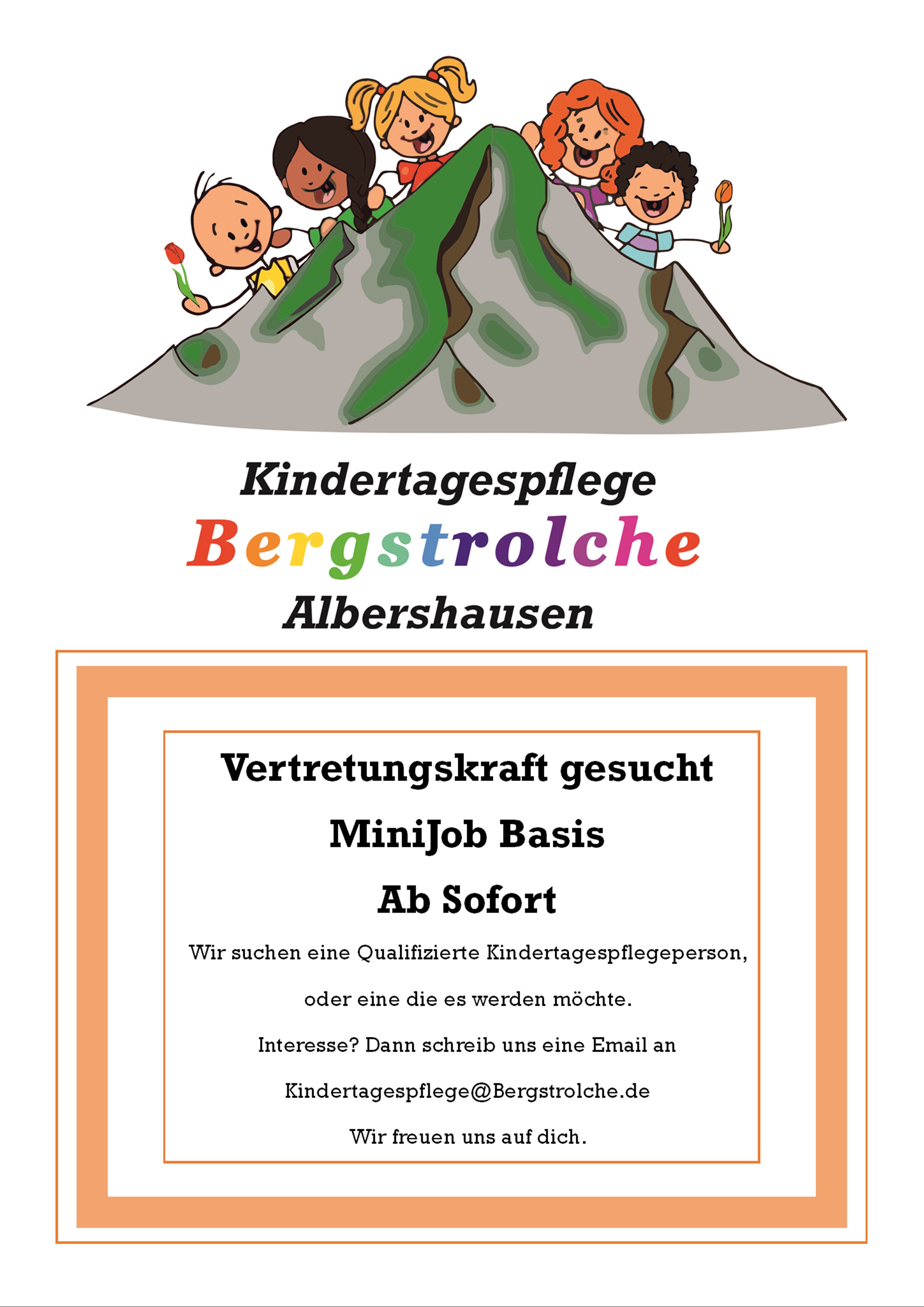 Kindertagespflege
Bergstrolche
Albershausen

Vertretungskraft gesucht

MiniJob Basis

Ab Sofort

Wir suchen eine Qualifizierte Kindertagespflegeperson,

oder eine die es werden möchte.

Interesse? Dann schreib uns eine Email an

Kindertagespflege@Bergstrolche.de

Wir freuen uns auf dich.